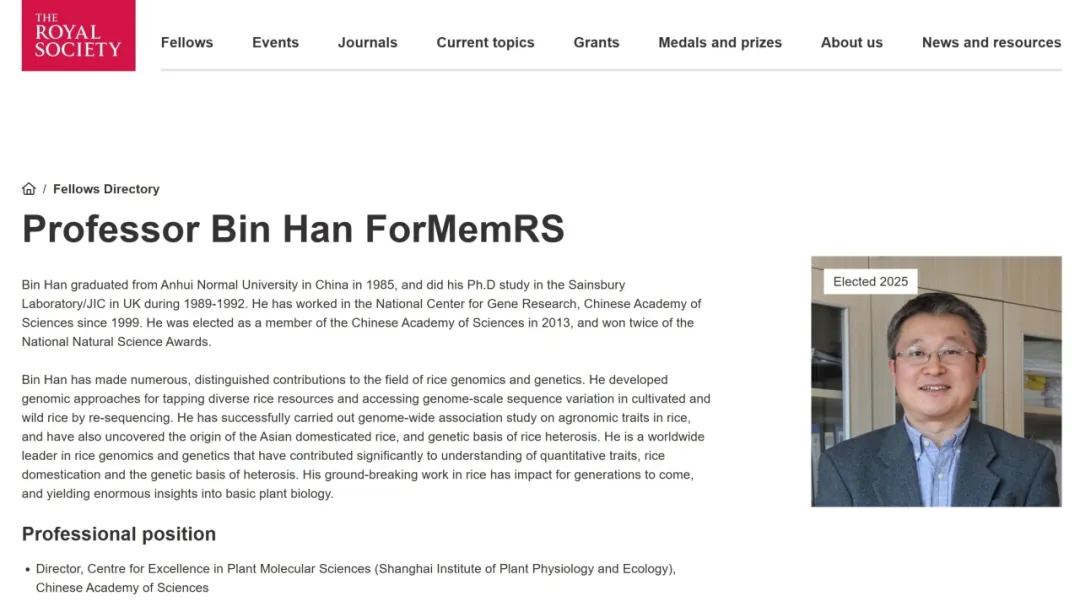 THE ROYAL SOCIETY

Fellows Events Journals Current topics Grants Medals and prizes About us News and resources

/ Fellows Directory

Professor Bin Han ForMemRS

Bin Han graduated from Anhui Normal University in China in 1985, and did his Ph.D study in the Sainsbury Laboratory/JIC in UK during 1989-1992. He has worked in the National Center for Gene Research, Chinese Academy of Sciences since 1999. He was elected as a member of the Chinese Academy of Sciences in 2013, and won twice of the National Natural Science Awards.

Bin Han has made numerous, distinguished contributions to the field of rice genomics and genetics. He developed genomic approaches for tapping diverse rice resources and accessing genome-scale sequence variation in cultivated and wild rice by re-sequencing. He has successfully carried out genome-wide association study on agronomic traits in rice, and have also uncovered the origin of the Asian domesticated rice, and genetic basis of rice heterosis. He is a worldwide leader in rice genomics and genetics that have contributed significantly to understanding of quantitative traits, rice domestication and the genetic basis of heterosis. His ground-breaking work in rice has impact for generations to come, and yielding enormous insights into basic plant biology.

Elected 2025

Professional position

• Director, Centre for Excellence in Plant Molecular Sciences (Shanghai Institute of Plant Physiology and Ecology), Chinese Academy of Sciences